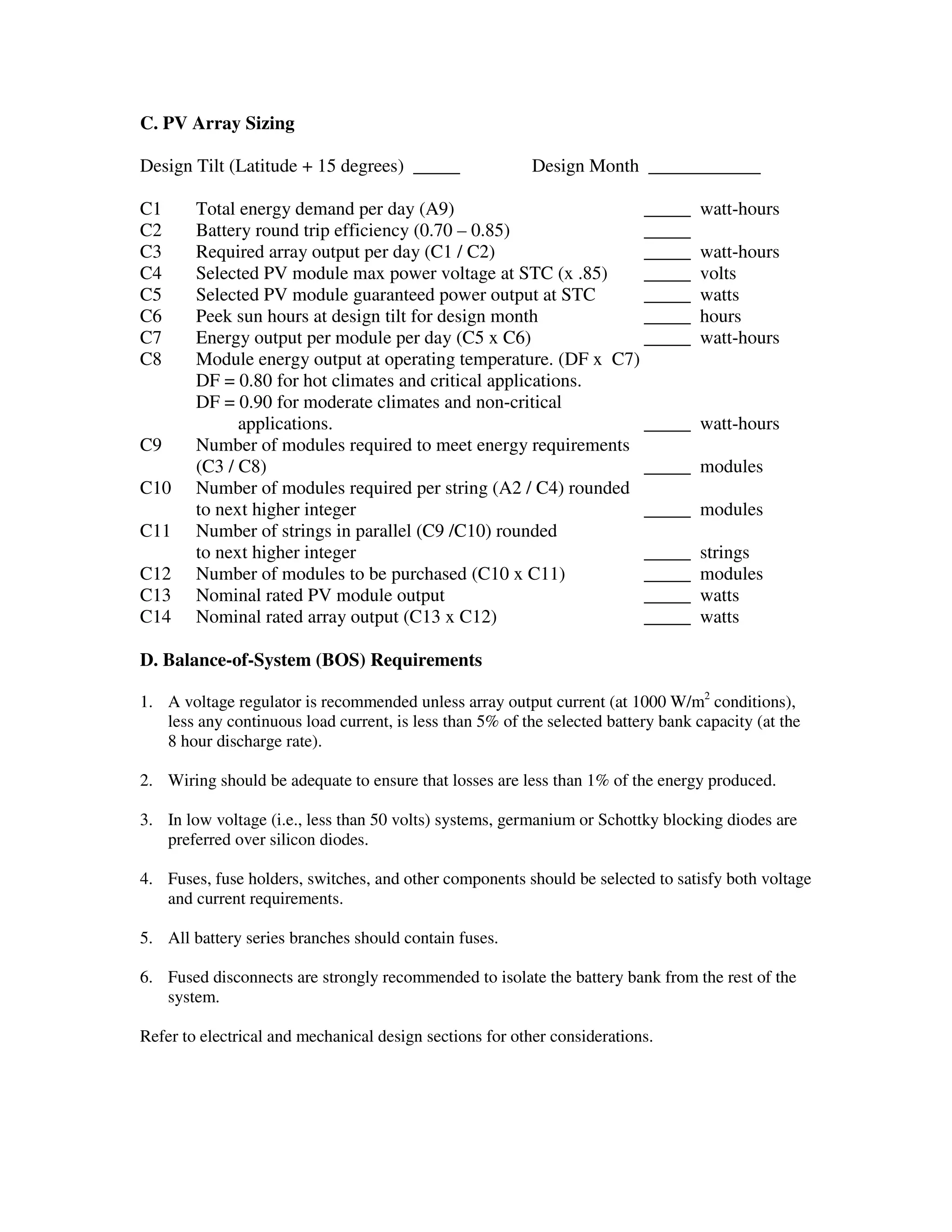 C. PV Array Sizing

Design Tilt (Latitude + 15 degrees) _____ Design Month ____________

C1 Total energy demand per day (A9) _____ watt-hours
C2 Battery round trip efficiency (0.70 – 0.85) _____
C3 Required array output per day (C1 / C2) _____ watt-hours
C4 Selected PV module max power voltage at STC (x .85) _____ volts
C5 Selected PV module guaranteed power output at STC _____ watts
C6 Peek sun hours at design tilt for design month _____ hours
C7 Energy output per module per day (C5 x C6) _____ watt-hours
C8 Module energy output at operating temperature. (DF x C7)
DF = 0.80 for hot climates and critical applications.
DF = 0.90 for moderate climates and non-critical applications. _____ watt-hours
C9 Number of modules required to meet energy requirements (C3 / C8) _____ modules
C10 Number of modules required per string (A2 / C4) rounded to next higher integer _____ modules
C11 Number of strings in parallel (C9 /C10) rounded to next higher integer _____ strings
C12 Number of modules to be purchased (C10 x C11) _____ modules
C13 Nominal rated PV module output _____ watts
C14 Nominal rated array output (C13 x C12) _____ watts

D. Balance-of-System (BOS) Requirements

1. A voltage regulator is recommended unless array output current (at 1000 W/m$^2$ conditions), less any continuous load current, is less than 5% of the selected battery bank capacity (at the 8 hour discharge rate).

2. Wiring should be adequate to ensure that losses are less than 1% of the energy produced.

3. In low voltage (i.e., less than 50 volts) systems, germanium or Schottky blocking diodes are preferred over silicon diodes.

4. Fuses, fuse holders, switches, and other components should be selected to satisfy both voltage and current requirements.

5. All battery series branches should contain fuses.

6. Fused disconnects are strongly recommended to isolate the battery bank from the rest of the system.

Refer to electrical and mechanical design sections for other considerations.